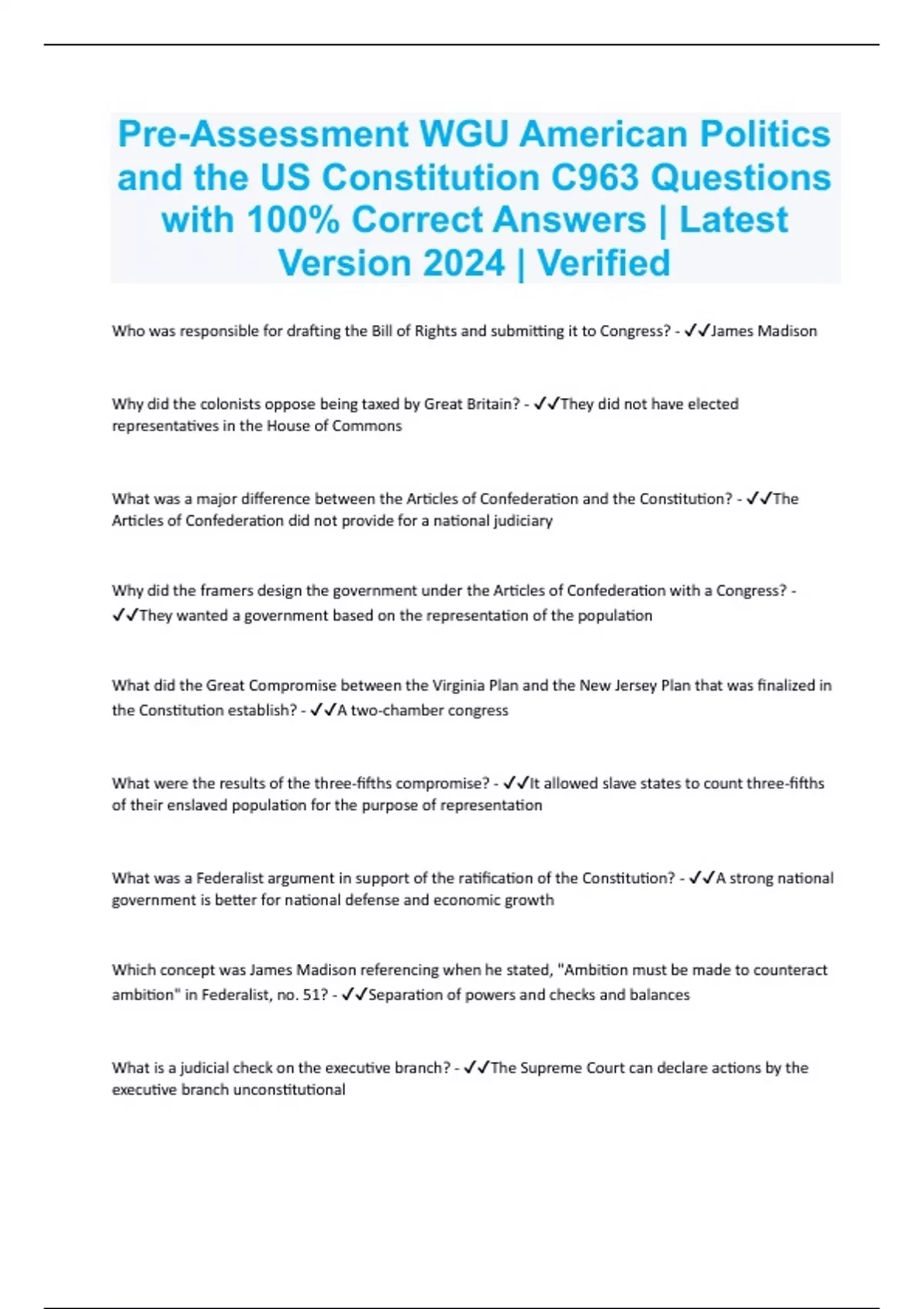 Pre-Assessment WGU American Politics and the US Constitution C963 Questions with 100% Correct Answers | Latest Version 2024 | Verified

Who was responsible for drafting the Bill of Rights and submitting it to Congress? - ✓✓James Madison

Why did the colonists oppose being taxed by Great Britain? - ✓✓They did not have elected representatives in the House of Commons

What was a major difference between the Articles of Confederation and the Constitution? - ✓✓The Articles of Confederation did not provide for a national judiciary

Why did the framers design the government under the Articles of Confederation with a Congress? - ✓✓They wanted a government based on the representation of the population

What did the Great Compromise between the Virginia Plan and the New Jersey Plan that was finalized in the Constitution establish? - ✓✓A two-chamber congress

What were the results of the three-fifths compromise? - ✓✓It allowed slave states to count three-fifths of their enslaved population for the purpose of representation

What was a Federalist argument in support of the ratification of the Constitution? - ✓✓A strong national government is better for national defense and economic growth

Which concept was James Madison referencing when he stated, "Ambition must be made to counteract ambition" in Federalist, no. 51? - ✓✓Separation of powers and checks and balances

What is a judicial check on the executive branch? - ✓✓The Supreme Court can declare actions by the executive branch unconstitutional